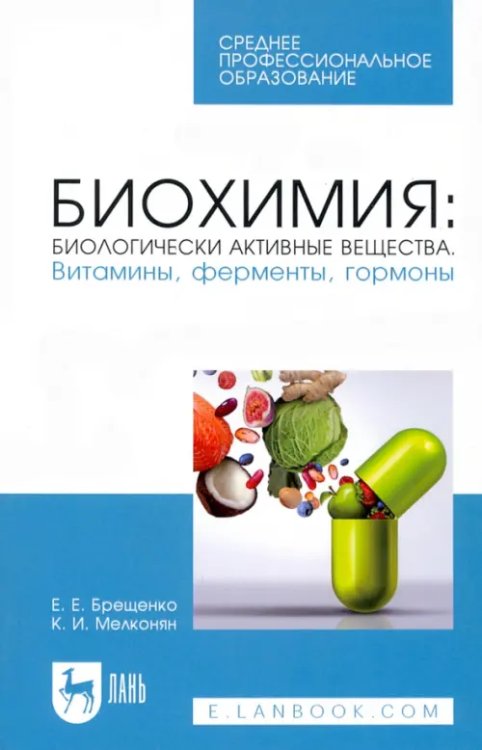 СРЕДНЕЕ ПРОФЕССИОНАЛЬНОЕ ОБРАЗОВАНИЕ

БИОХИМИЯ:
БИОЛОГИЧЕСКИ АКТИВНЫЕ ВЕЩЕСТВА.
Витамины, ферменты, гормоны

Е. Е. Брещенко
К. И. Мелконян

ЛАНЬ

E.LANBOOK.COM